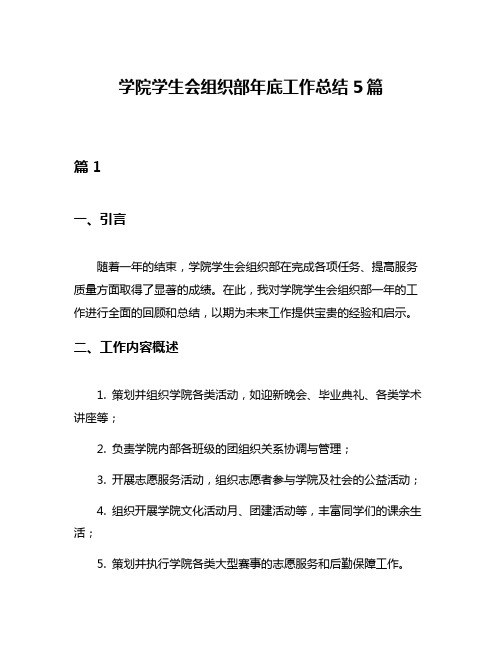 学院学生会组织部年底工作总结 5 篇

篇 1

一、引言

随着一年的结束，学院学生会组织部在完成各项任务、提高服务质量方面取得了显著的成绩。在此，我对学院学生会组织部一年的工作进行全面的回顾和总结，以期为未来工作提供宝贵的经验和启示。

二、工作内容概述

1. 策划并组织学院各类活动，如迎新晚会、毕业典礼、各类学术讲座等；

2. 负责学院内部各班级的团组织关系协调与管理；

3. 开展志愿服务活动，组织志愿者参与学院及社会的公益活动；

4. 组织开展学院文化活动月、团建活动等，丰富同学们的课余生活；

5. 策划并执行学院各类大型赛事的志愿服务和后勤保障工作。